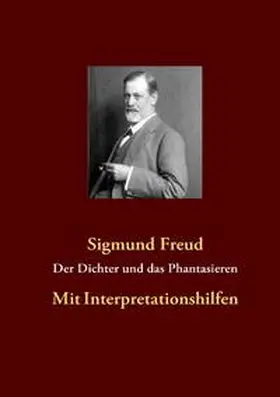 Sigmund Freud

Der Dichter und das Phantasieren

Mit Interpretationshilfen